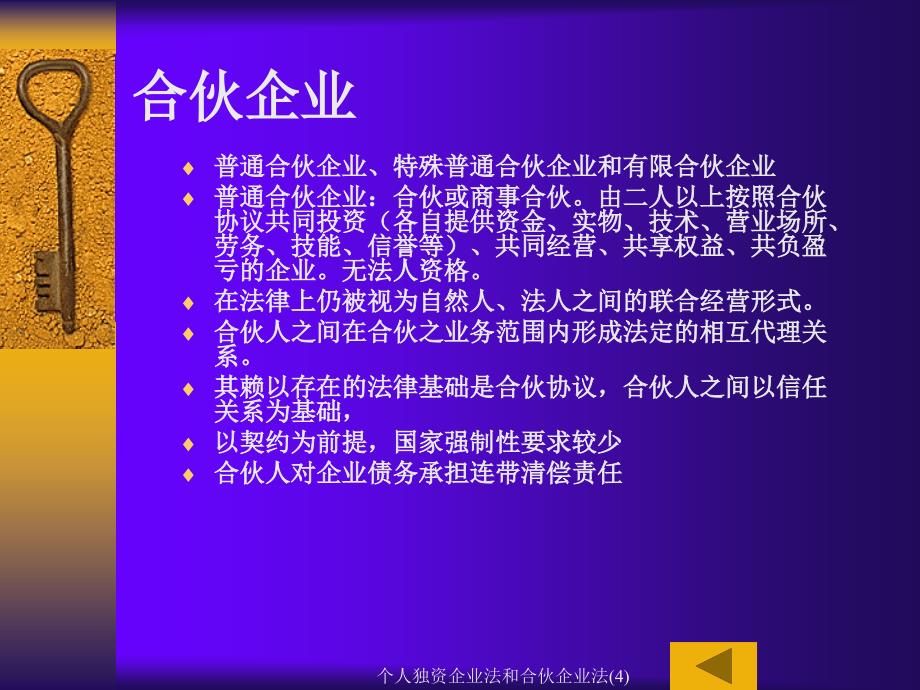 合伙企业

♦ 普通合伙企业、特殊普通合伙企业和有限合伙企业
♦ 普通合伙企业：合伙或商事合伙。由二人以上按照合伙协议共同投资（各自提供资金、实物、技术、营业场所、劳务、技能、信誉等）、共同经营、共享权益、共负盈亏的企业。无法人资格。
♦ 在法律上仍被视为自然人、法人之间的联合经营形式。
♦ 合伙人之间在合伙之业务范围内形成法定的相互代理关系。
♦ 其赖以存在的法律基础是合伙协议，合伙人之间以信任关系为基础，
♦ 以契约为前提，国家强制性要求较少
♦ 合伙人对企业债务承担连带清偿责任

个人独资企业法和合伙企业法(4)